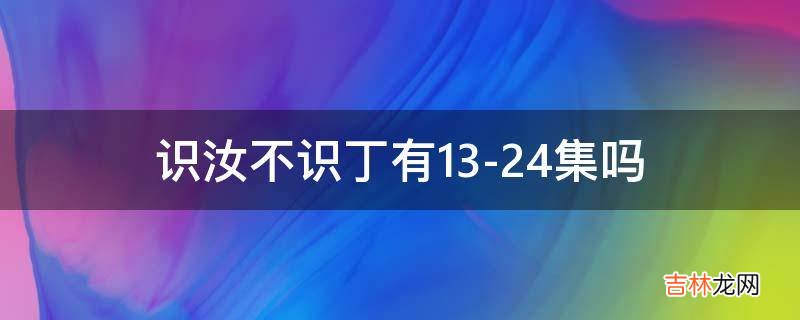 识汝不识丁有13-24集吗

吉林龙网